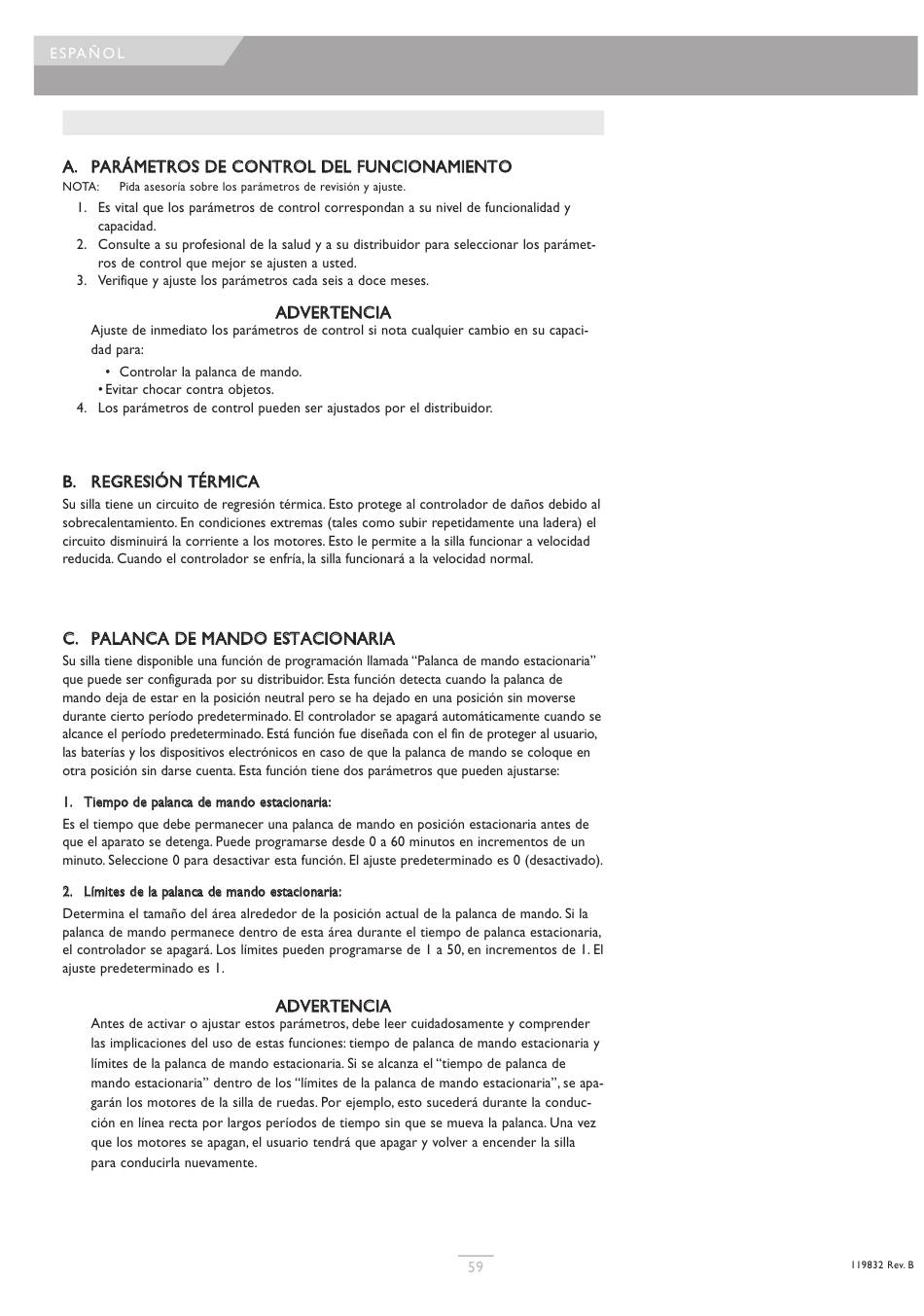 ESPAÑOL

A. PARÁMETROS DE CONTROL DEL FUNCIONAMIENTO
NOTA: Pida asesoría sobre los parámetros de revisión y ajuste.
1. Es vital que los parámetros de control correspondan a su nivel de funcionalidad y capacidad.
2. Consulte a su profesional de la salud y a su distribuidor para seleccionar los parámetros de control que mejor se ajusten a usted.
3. Verifique y ajuste los parámetros cada seis a doce meses.

ADVERTENCIA
Ajuste de inmediato los parámetros de control si nota cualquier cambio en su capacidad para:
• Controlar la palanca de mando.
• Evitar chocar contra objetos.
4. Los parámetros de control pueden ser ajustados por el distribuidor.

B. REGRESIÓN TÉRMICA
Su silla tiene un circuito de regresión térmica. Esto protege al controlador de daños debido al sobrecalentamiento. En condiciones extremas (tales como subir repetidamente una ladera) el circuito disminuirá la corriente a los motores. Esto le permite a la silla funcionar a velocidad reducida. Cuando el controlador se enfría, la silla funcionará a la velocidad normal.

C. PALANCA DE MANDO ESTACIONARIA
Su silla tiene disponible una función de programación llamada “Palanca de mando estacionaria” que puede ser configurada por su distribuidor. Esta función detecta cuando la palanca de mando deja de estar en la posición neutral pero se ha dejado en una posición sin moverse durante cierto período predeterminado. El controlador se apagará automáticamente cuando se alcance el período predeterminado. Está función fue diseñada con el fin de proteger al usuario, las baterías y los dispositivos electrónicos en caso de que la palanca de mando se coloque en otra posición sin darse cuenta. Esta función tiene dos parámetros que pueden ajustarse:

1. Tiempo de palanca de mando estacionaria:
Es el tiempo que debe permanecer una palanca de mando en posición estacionaria antes de que el aparato se detenga. Puede programarse desde 0 a 60 minutos en incrementos de un minuto. Seleccione 0 para desactivar esta función. El ajuste predeterminado es 0 (desactivado).

2. Límites de la palanca de mando estacionaria:
Determina el tamaño del área alrededor de la posición actual de la palanca de mando. Si la palanca de mando permanece dentro de esta área durante el tiempo de palanca estacionaria, el controlador se apagará. Los límites pueden programarse de 1 a 50, en incrementos de 1. El ajuste predeterminado es 1.

ADVERTENCIA
Antes de activar o ajustar estos parámetros, debe leer cuidadosamente y comprender las implicaciones del uso de estas funciones: tiempo de palanca de mando estacionaria y límites de la palanca de mando estacionaria. Si se alcanza el “tiempo de palanca de mando estacionaria” dentro de los “límites de la palanca de mando estacionaria”, se apagarán los motores de la silla de ruedas. Por ejemplo, esto sucederá durante la conducción en línea recta por largos períodos de tiempo sin que se mueva la palanca. Una vez que los motores se apagan, el usuario tendrá que apagar y volver a encender la silla para conducirla nuevamente.

59

119832 Rev. B